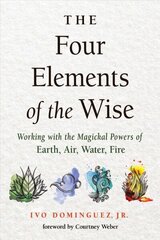 THE
Four
Elements
of the Wise

Working with the Magickal Powers of
Earth, Air, Water, Fire

IVO DOMINGUEZ, JR.
foreword by Courtney Weber